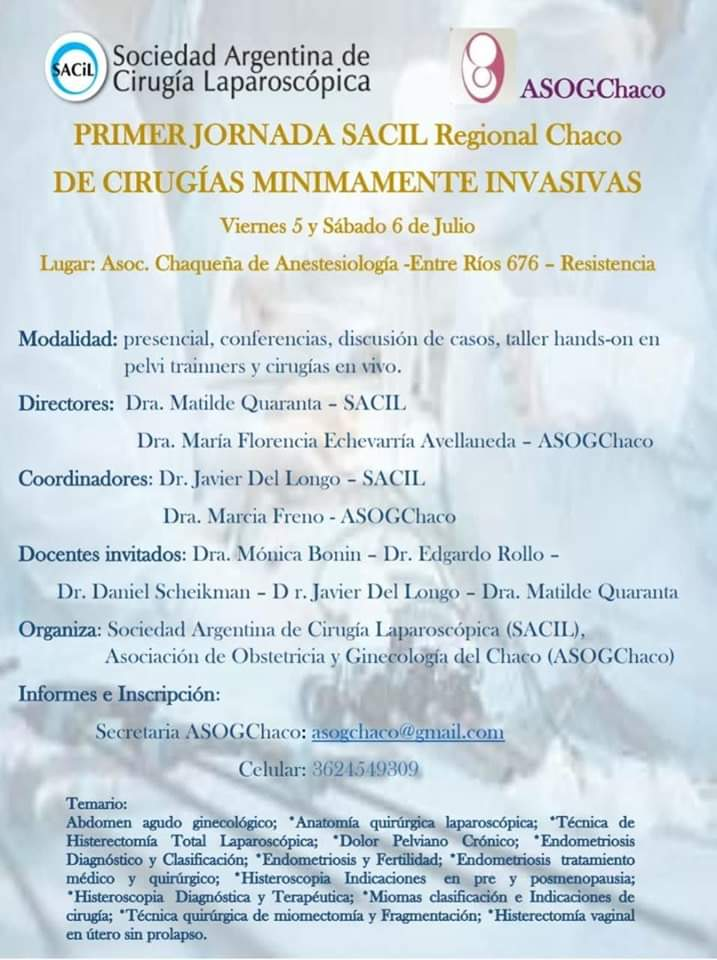 SACiL Sociedad Argentina de Cirugía Laparoscópica

ASOGChaco

PRIMER JORNADA SACIL Regional Chaco
DE CIRUGÍAS MINIMAMENTE INVASIVAS

Viernes 5 y Sábado 6 de Julio

Lugar: Asoc. Chaqueña de Anestesiología -Entre Ríos 676 – Resistencia

Modalidad: presencial, conferencias, discusión de casos, taller hands-on en pelvi trainners y cirugías en vivo.

Directores: Dra. Matilde Quaranta – SACIL
Dra. María Florencia Echevarría Avellaneda – ASOGChaco

Coordinadores: Dr. Javier Del Longo – SACIL
Dra. Marcia Freno - ASOGChaco

Docentes invitados: Dra. Mónica Bonin – Dr. Edgardo Rollo –
Dr. Daniel Scheikman – D r. Javier Del Longo – Dra. Matilde Quaranta

Organiza: Sociedad Argentina de Cirugía Laparoscópica (SACIL),
Asociación de Obstetricia y Ginecología del Chaco (ASOGChaco)

Informes e Inscripción:

Secretaria ASOGChaco: asogchaco@gmail.com

Celular: 3624549309

Temario:
Abdomen agudo ginecológico; *Anatomía quirúrgica laparoscópica; *Técnica de Histerectomía Total Laparoscópica; *Dolor Pelviano Crónico; *Endometriosis Diagnóstico y Clasificación; *Endometriosis y Fertilidad; *Endometriosis tratamiento médico y quirúrgico; *Histeroscopia Indicaciones en pre y posmenopausia; *Histeroscopia Diagnóstica y Terapéutica; *Miomas clasificación e Indicaciones de cirugía; *Técnica quirúrgica de miomectomía y Fragmentación; *Histerectomía vaginal en útero sin prolapso.